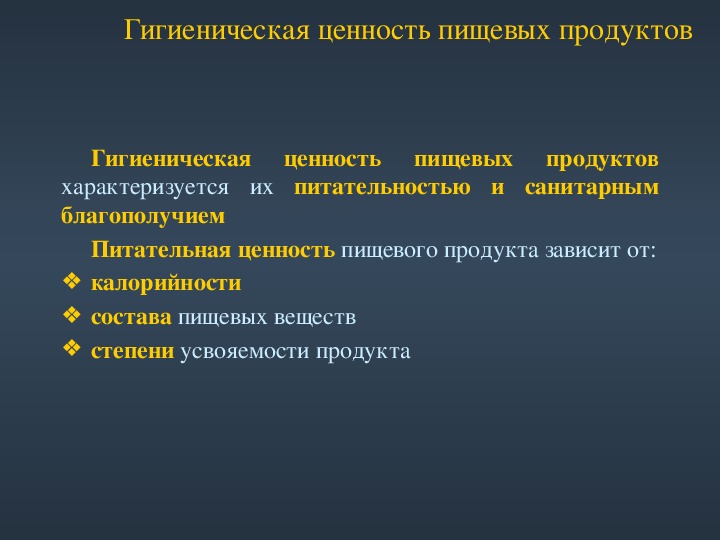 Гигиеническая ценность пищевых продуктов

Гигиеническая ценность пищевых продуктов характеризуется их питательностью и санитарным благополучием

Питательная ценность пищевого продукта зависит от:

❖ калорийности

❖ состава пищевых веществ

❖ степени усвояемости продукта